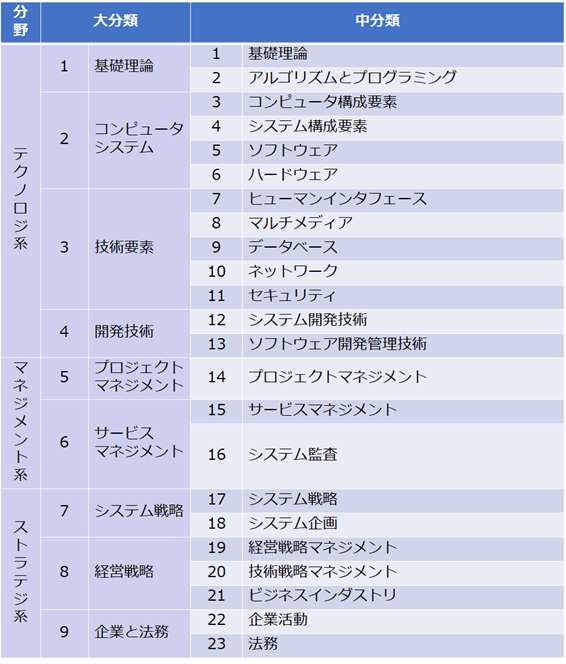 | 分野 | 大分類 | | 中分類 | |
|---|---|---|---|---|
| テクノロジ系 | 1 | 基礎理論 | 1 | 基礎理論 |
| | | | 2 | アルゴリズムとプログラミング |
| | 2 | コンピュータシステム | 3 | コンピュータ構成要素 |
| | | | 4 | システム構成要素 |
| | | | 5 | ソフトウェア |
| | | | 6 | ハードウェア |
| | 3 | 技術要素 | 7 | ヒューマンインタフェース |
| | | | 8 | マルチメディア |
| | | | 9 | データベース |
| | | | 10 | ネットワーク |
| | | | 11 | セキュリティ |
| | 4 | 開発技術 | 12 | システム開発技術 |
| | | | 13 | ソフトウェア開発管理技術 |
| マネジメント系 | 5 | プロジェクトマネジメント | 14 | プロジェクトマネジメント |
| | 6 | サービスマネジメント | 15 | サービスマネジメント |
| | | | 16 | システム監査 |
| ストラテジ系 | 7 | システム戦略 | 17 | システム戦略 |
| | | | 18 | システム企画 |
| | 8 | 経営戦略 | 19 | 経営戦略マネジメント |
| | | | 20 | 技術戦略マネジメント |
| | | | 21 | ビジネスインダストリ |
| | 9 | 企業と法務 | 22 | 企業活動 |
| | | | 23 | 法務 |